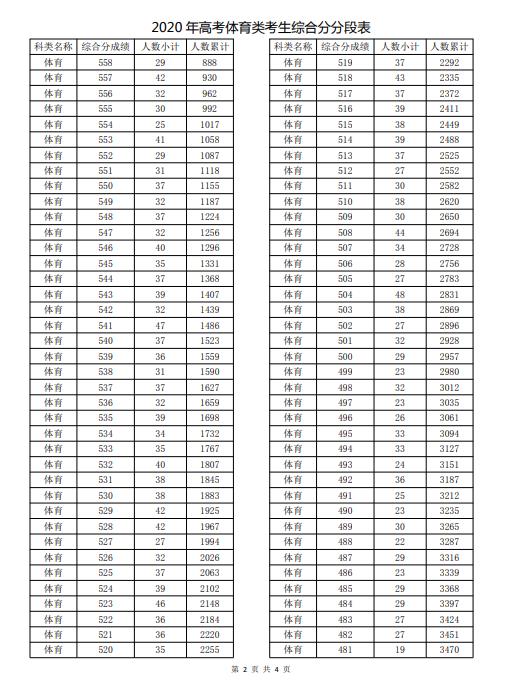 2020 年高考体育类考生综合分分段表

| 科类名称 | 综合分成绩 | 人数小计 | 人数累计 |
|---|---|---|---|
| 体育 | 558 | 29 | 888 |
| 体育 | 557 | 42 | 930 |
| 体育 | 556 | 32 | 962 |
| 体育 | 555 | 30 | 992 |
| 体育 | 554 | 25 | 1017 |
| 体育 | 553 | 41 | 1058 |
| 体育 | 552 | 29 | 1087 |
| 体育 | 551 | 31 | 1118 |
| 体育 | 550 | 37 | 1155 |
| 体育 | 549 | 32 | 1187 |
| 体育 | 548 | 37 | 1224 |
| 体育 | 547 | 32 | 1256 |
| 体育 | 546 | 40 | 1296 |
| 体育 | 545 | 35 | 1331 |
| 体育 | 544 | 37 | 1368 |
| 体育 | 543 | 39 | 1407 |
| 体育 | 542 | 32 | 1439 |
| 体育 | 541 | 47 | 1486 |
| 体育 | 540 | 37 | 1523 |
| 体育 | 539 | 36 | 1559 |
| 体育 | 538 | 31 | 1590 |
| 体育 | 537 | 37 | 1627 |
| 体育 | 536 | 32 | 1659 |
| 体育 | 535 | 39 | 1698 |
| 体育 | 534 | 34 | 1732 |
| 体育 | 533 | 35 | 1767 |
| 体育 | 532 | 40 | 1807 |
| 体育 | 531 | 38 | 1845 |
| 体育 | 530 | 38 | 1883 |
| 体育 | 529 | 42 | 1925 |
| 体育 | 528 | 42 | 1967 |
| 体育 | 527 | 27 | 1994 |
| 体育 | 526 | 32 | 2026 |
| 体育 | 525 | 37 | 2063 |
| 体育 | 524 | 39 | 2102 |
| 体育 | 523 | 46 | 2148 |
| 体育 | 522 | 36 | 2184 |
| 体育 | 521 | 36 | 2220 |
| 体育 | 520 | 35 | 2255 |

| 科类名称 | 综合分成绩 | 人数小计 | 人数累计 |
|---|---|---|---|
| 体育 | 519 | 37 | 2292 |
| 体育 | 518 | 43 | 2335 |
| 体育 | 517 | 37 | 2372 |
| 体育 | 516 | 39 | 2411 |
| 体育 | 515 | 38 | 2449 |
| 体育 | 514 | 39 | 2488 |
| 体育 | 513 | 37 | 2525 |
| 体育 | 512 | 27 | 2552 |
| 体育 | 511 | 30 | 2582 |
| 体育 | 510 | 38 | 2620 |
| 体育 | 509 | 30 | 2650 |
| 体育 | 508 | 44 | 2694 |
| 体育 | 507 | 34 | 2728 |
| 体育 | 506 | 28 | 2756 |
| 体育 | 505 | 27 | 2783 |
| 体育 | 504 | 48 | 2831 |
| 体育 | 503 | 38 | 2869 |
| 体育 | 502 | 27 | 2896 |
| 体育 | 501 | 32 | 2928 |
| 体育 | 500 | 29 | 2957 |
| 体育 | 499 | 23 | 2980 |
| 体育 | 498 | 32 | 3012 |
| 体育 | 497 | 23 | 3035 |
| 体育 | 496 | 26 | 3061 |
| 体育 | 495 | 33 | 3094 |
| 体育 | 494 | 33 | 3127 |
| 体育 | 493 | 24 | 3151 |
| 体育 | 492 | 36 | 3187 |
| 体育 | 491 | 25 | 3212 |
| 体育 | 490 | 23 | 3235 |
| 体育 | 489 | 30 | 3265 |
| 体育 | 488 | 22 | 3287 |
| 体育 | 487 | 29 | 3316 |
| 体育 | 486 | 23 | 3339 |
| 体育 | 485 | 29 | 3368 |
| 体育 | 484 | 29 | 3397 |
| 体育 | 483 | 27 | 3424 |
| 体育 | 482 | 27 | 3451 |
| 体育 | 481 | 19 | 3470 |

第 2 页 共 4 页